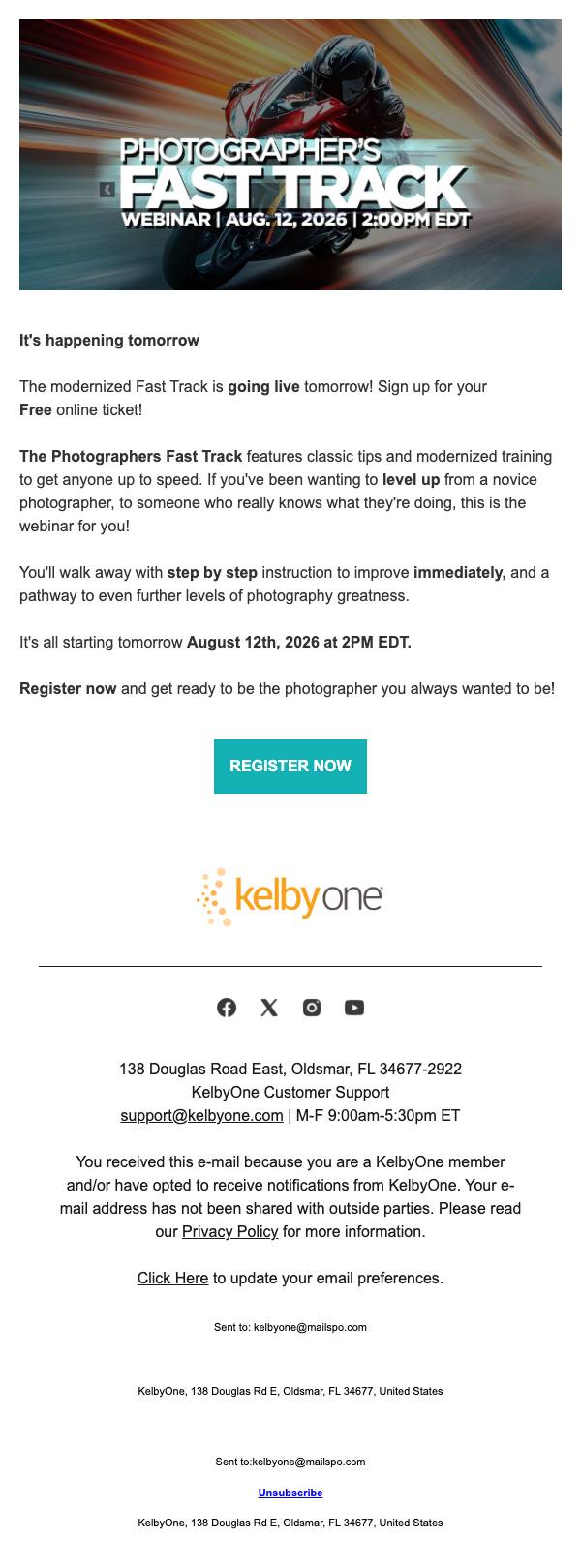 PHOTOGRAPHER'S
FAST TRACK
WEBINAR | AUG. 12, 2026 | 2:00PM EDT

It's happening tomorrow

The modernized Fast Track is going live tomorrow! Sign up for your Free online ticket!

The Photographers Fast Track features classic tips and modernized training to get anyone up to speed. If you've been wanting to level up from a novice photographer, to someone who really knows what they're doing, this is the webinar for you!

You'll walk away with step by step instruction to improve immediately, and a pathway to even further levels of photography greatness.

It's all starting tomorrow August 12th, 2026 at 2PM EDT.

Register now and get ready to be the photographer you always wanted to be!

REGISTER NOW

kelbyone

138 Douglas Road East, Oldsmar, FL 34677-2922
KelbyOne Customer Support
support@kelbyone.com | M-F 9:00am-5:30pm ET

You received this e-mail because you are a KelbyOne member and/or have opted to receive notifications from KelbyOne. Your e-mail address has not been shared with outside parties. Please read our Privacy Policy for more information.

Click Here to update your email preferences.

Sent to: kelbyone@mailspo.com

KelbyOne, 138 Douglas Rd E, Oldsmar, FL 34677, United States

Sent to:kelbyone@mailspo.com

Unsubscribe

KelbyOne, 138 Douglas Rd E, Oldsmar, FL 34677, United States